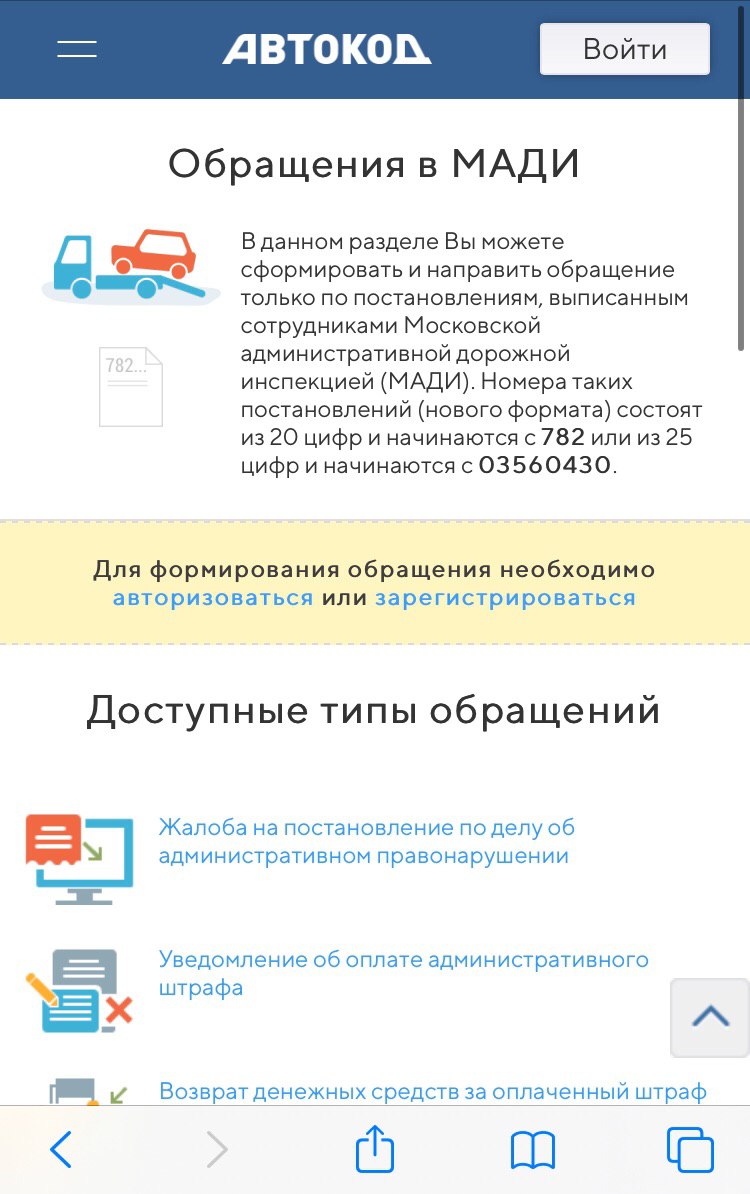 АВТОКОД

Войти

Обращения в МАДИ

782...

В данном разделе Вы можете сформировать и направить обращение только по постановлениям, выписанным сотрудниками Московской административной дорожной инспекцией (МАДИ). Номера таких постановлений (нового формата) состоят из 20 цифр и начинаются с 782 или из 25 цифр и начинаются с 03560430.

Для формирования обращения необходимо авторизоваться или зарегистрироваться

Доступные типы обращений

Жалоба на постановление по делу об административном правонарушении

Уведомление об оплате административного штрафа

Возврат денежных средств за оплаченный штраф